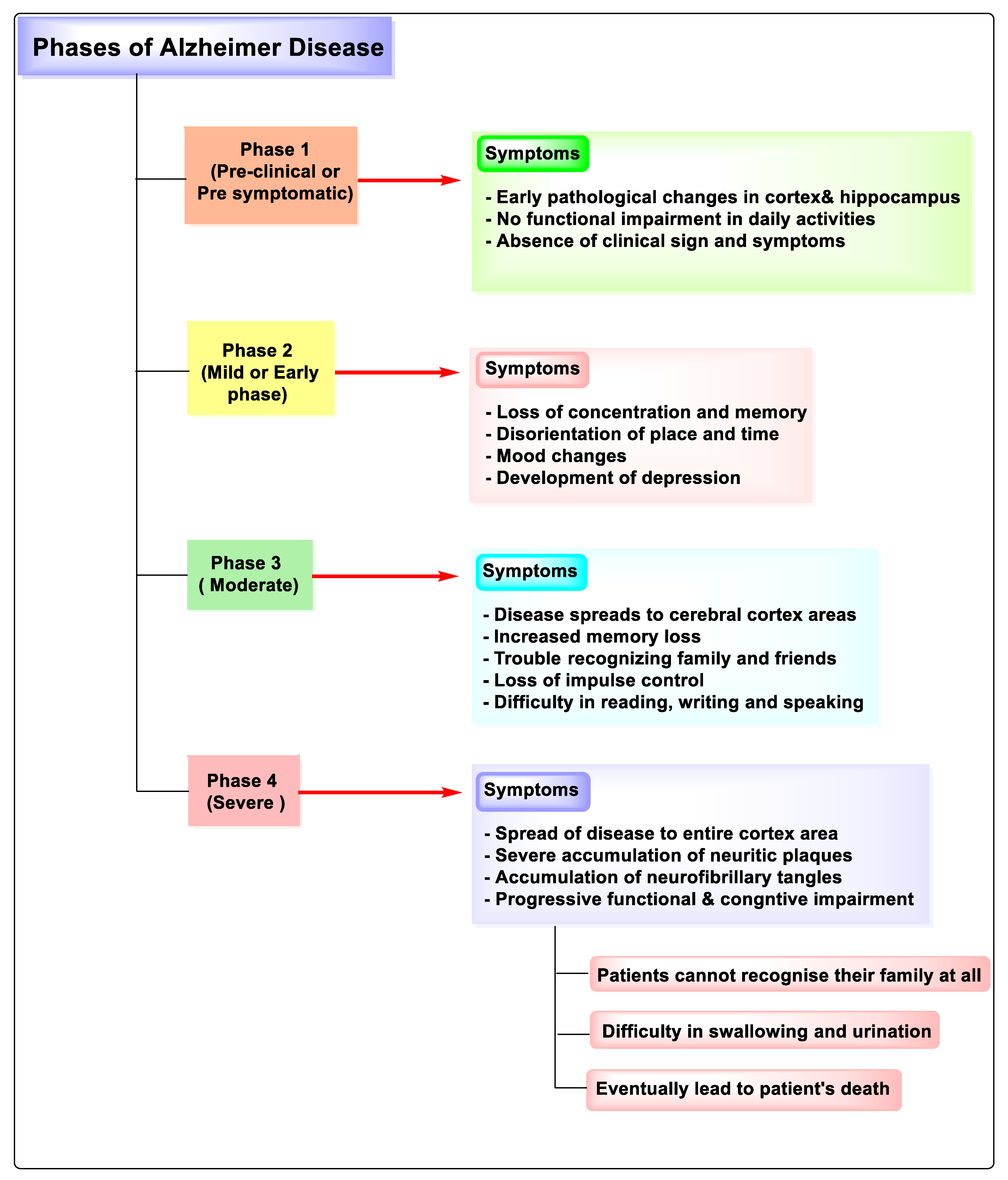 Phases of Alzheimer Disease

Phase 1
(Pre-clinical or
Pre symptomatic)

Symptoms

- Early pathological changes in cortex& hippocampus
- No functional impairment in daily activities
- Absence of clinical sign and symptoms

Phase 2
(Mild or Early
phase)

Symptoms

- Loss of concentration and memory
- Disorientation of place and time
- Mood changes
- Development of depression

Phase 3
( Moderate)

Symptoms

- Disease spreads to cerebral cortex areas
- Increased memory loss
- Trouble recognizing family and friends
- Loss of impulse control
- Difficulty in reading, writing and speaking

Phase 4
(Severe )

Symptoms

- Spread of disease to entire cortex area
- Severe accumulation of neuritic plaques
- Accumulation of neurofibrillary tangles
- Progressive functional & congntive impairment

Patients cannot recognise their family at all

Difficulty in swallowing and urination

Eventually lead to patient's death